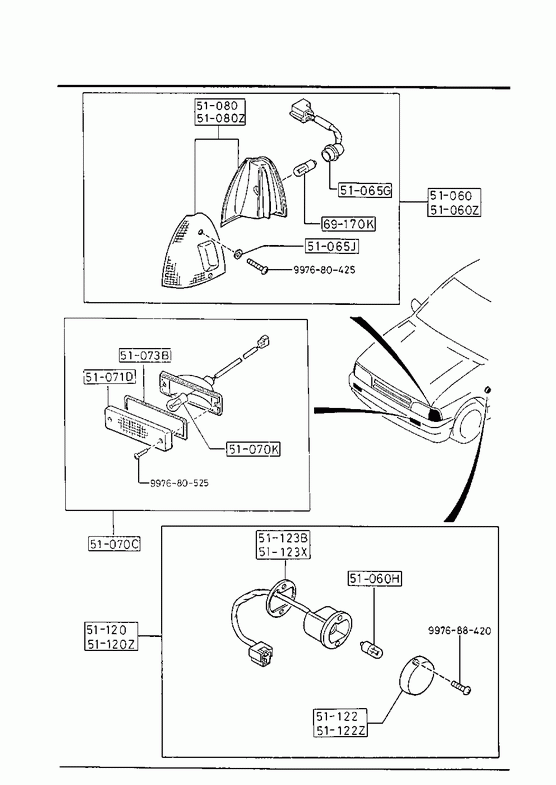 51-080
51-080Z

51-065G

51-060
51-060Z

69-170K

51-065J

9976-80-425

51-073B

51-071D

51-070K

9976-80-525

51-070C

51-123B
51-123X

51-060H

51-120
51-120Z

9976-88-420

51-122
51-122Z